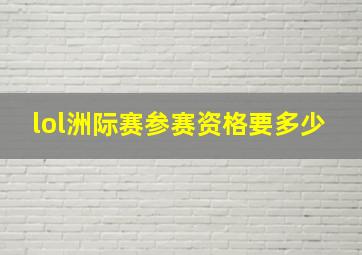 lol洲际赛参赛资格要多少